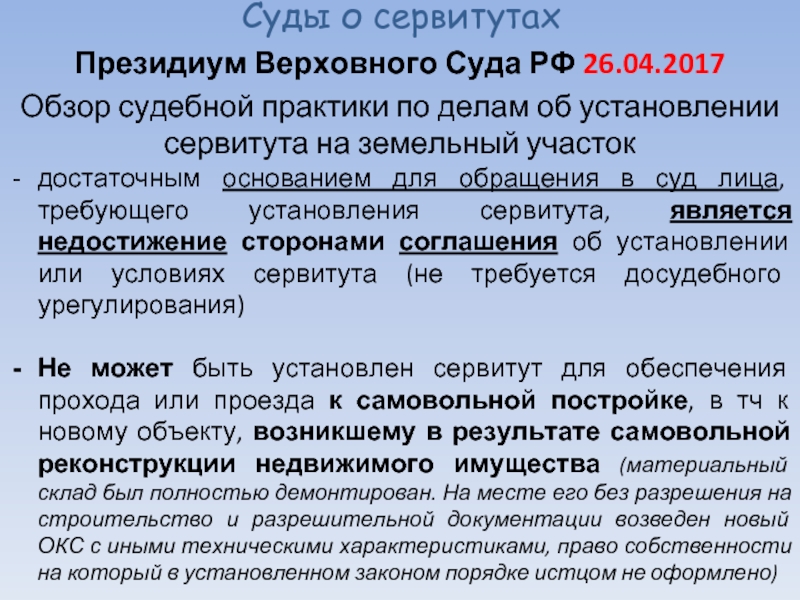 Суды о сервитутах

Президиум Верховного Суда РФ 26.04.2017

Обзор судебной практики по делам об установлении сервитута на земельный участок

- достаточным основанием для обращения в суд лица, требующего установления сервитута, является недостижение сторонами соглашения об установлении или условиях сервитута (не требуется досудебного урегулирования)

- Не может быть установлен сервитут для обеспечения прохода или проезда к самовольной постройке, в тч к новому объекту, возникшему в результате самовольной реконструкции недвижимого имущества (материальный склад был полностью демонтирован. На месте его без разрешения на строительство и разрешительной документации возведен новый ОКС с иными техническими характеристиками, право собственности на который в установленном законом порядке истцом не оформлено)